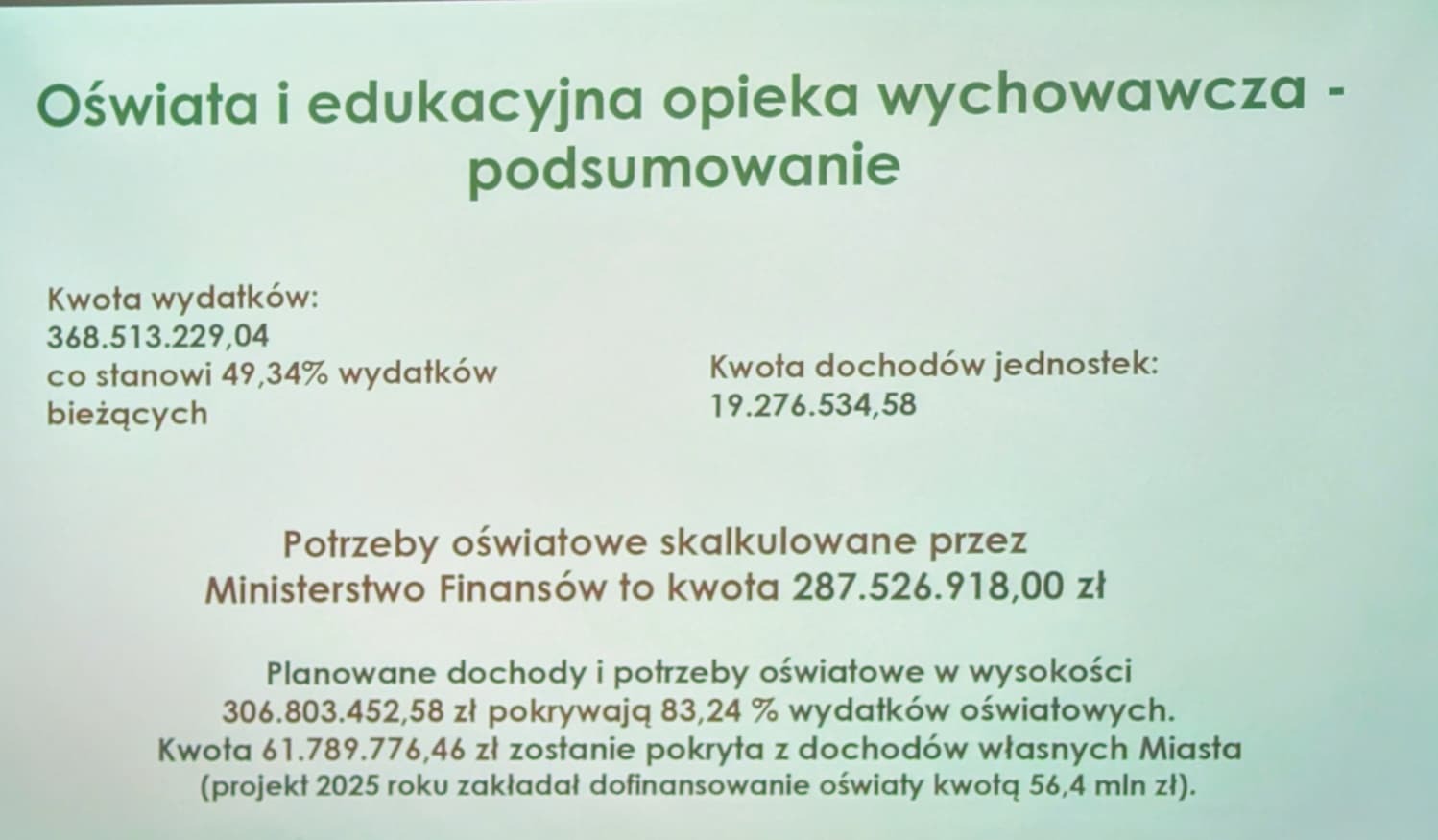 Oświata i edukacyjna opieka wychowawcza - podsumowanie

Kwota wydatków:
368.513.229,04
co stanowi 49,34% wydatków bieżących

Kwota dochodów jednostek:
19.276.534,58

Potrzeby oświatowe skalkulowane przez Ministerstwo Finansów to kwota 287.526.918,00 zł

Planowane dochody i potrzeby oświatowe w wysokości 306.803.452,58 zł pokrywają 83,24 % wydatków oświatowych. Kwota 61.789.776,46 zł zostanie pokryta z dochodów własnych Miasta (projekt 2025 roku zakładał dofinansowanie oświaty kwotą 56,4 mln zł).